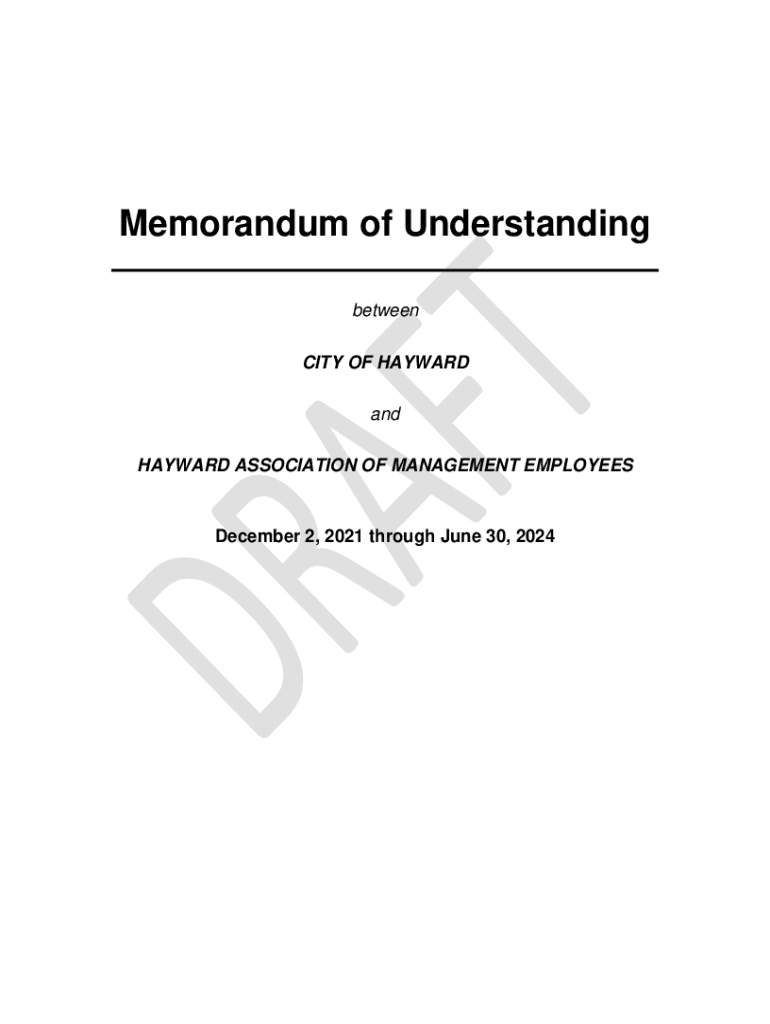 Memorandum of Understanding

between

CITY OF HAYWARD

and

HAYWARD ASSOCIATION OF MANAGEMENT EMPLOYEES

December 2, 2021 through June 30, 2024

DRAFT